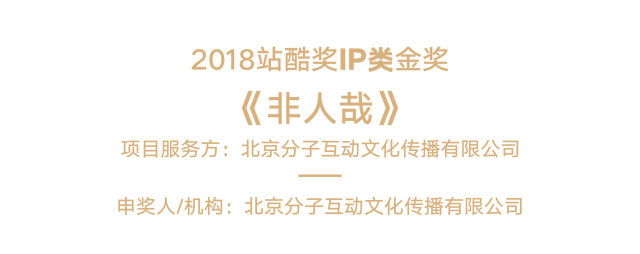 2018站酷奖IP类金奖

《非人哉》

项目服务方：北京分子互动文化传播有限公司

申奖人/机构：北京分子互动文化传播有限公司